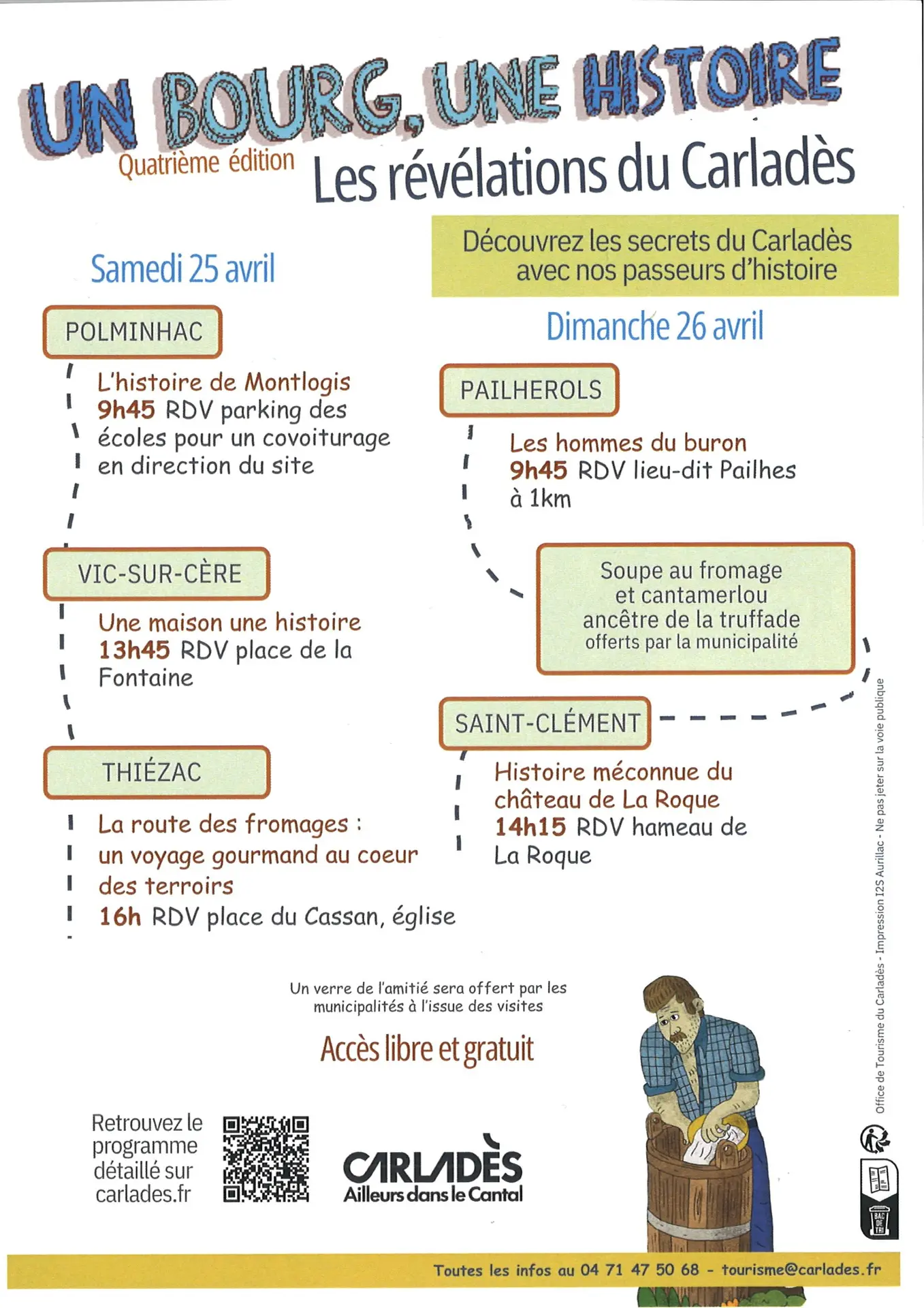 UN BOURG, UNE HISTOIRE

Quatrième édition

Les révélations du Carladès

Découvrez les secrets du Carladès avec nos passeurs d'histoire

Samedi 25 avril

POLMINHAC

L'histoire de Montlogis
9h45 RDV parking des écoles pour un covoiturage en direction du site

VIC-SUR-CÈRE

Une maison une histoire
13h45 RDV place de la Fontaine

THIÉZAC

La route des fromages : un voyage gourmand au coeur des terroirs
16h RDV place du Cassan, église

Dimanche 26 avril

PAILHEROLS

Les hommes du buron
9h45 RDV lieu-dit Pailhes à 1km

Soupe au fromage et cantamerlou ancêtre de la truffade offerts par la municipalité

SAINT-CLÉMENT

Histoire méconnue du château de La Roque
14h15 RDV hameau de La Roque

Un verre de l'amitié sera offert par les municipalités à l'issue des visites

Accès libre et gratuit

Retrouvez le programme détaillé sur carlades.fr

CARLADÈS
Ailleurs dans le Cantal

Office de Tourisme du Carladès - Impression I2S Aurillac - Ne pas jeter sur la voie publique

BAC DE TRI

Toutes les infos au 04 71 47 50 68 - tourisme@carlades.fr